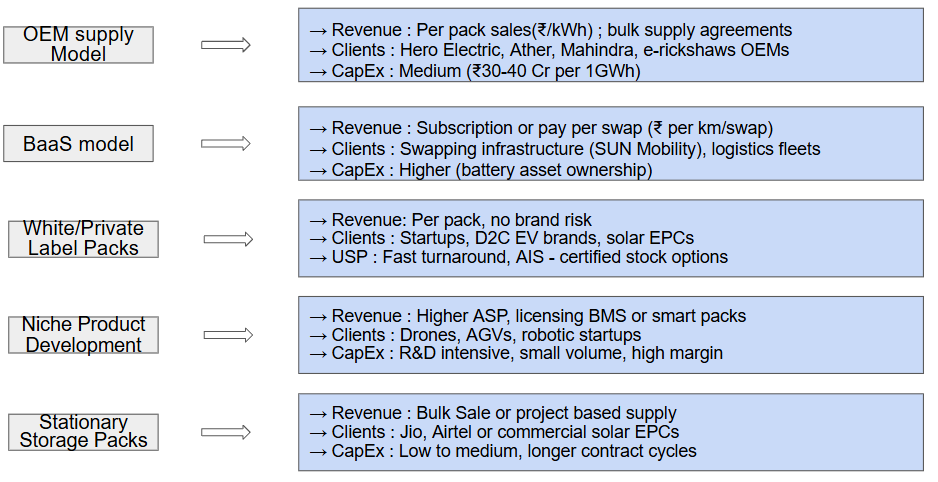 OEM supply Model

→ Revenue : Per pack sales(₹/kWh) ; bulk supply agreements
→ Clients : Hero Electric, Ather, Mahindra, e-rickshaws OEMs
→ CapEx : Medium (₹30-40 Cr per 1GWh)

BaaS model

→ Revenue : Subscription or pay per swap (₹ per km/swap)
→ Clients : Swapping infrastructure (SUN Mobility), logistics fleets
→ CapEx : Higher (battery asset ownership)

White/Private Label Packs

→ Revenue: Per pack, no brand risk
→ Clients : Startups, D2C EV brands, solar EPCs
→ USP : Fast turnaround, AIS - certified stock options

Niche Product Development

→ Revenue : Higher ASP, licensing BMS or smart packs
→ Clients : Drones, AGVs, robotic startups
→ CapEx : R&D intensive, small volume, high margin

Stationary Storage Packs

→ Revenue : Bulk Sale or project based supply
→ Clients : Jio, Airtel or commercial solar EPCs
→ CapEx : Low to medium, longer contract cycles